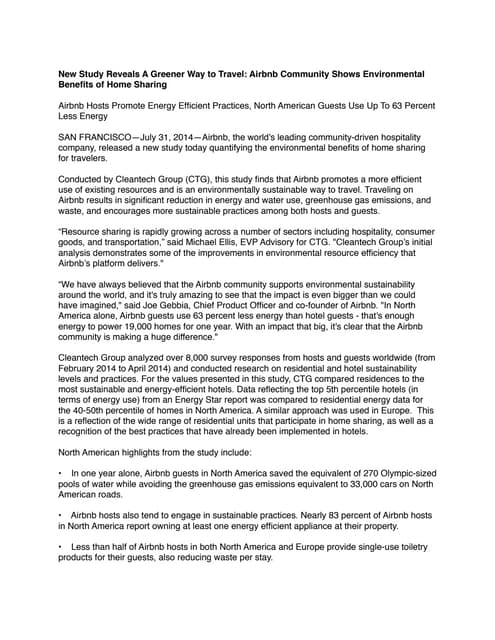 New Study Reveals A Greener Way to Travel: Airbnb Community Shows Environmental Benefits of Home Sharing

Airbnb Hosts Promote Energy Efficient Practices, North American Guests Use Up To 63 Percent Less Energy

SAN FRANCISCO—July 31, 2014—Airbnb, the world's leading community-driven hospitality company, released a new study today quantifying the environmental benefits of home sharing for travelers.

Conducted by Cleantech Group (CTG), this study finds that Airbnb promotes a more efficient use of existing resources and is an environmentally sustainable way to travel. Traveling on Airbnb results in significant reduction in energy and water use, greenhouse gas emissions, and waste, and encourages more sustainable practices among both hosts and guests.

"Resource sharing is rapidly growing across a number of sectors including hospitality, consumer goods, and transportation," said Michael Ellis, EVP Advisory for CTG. "Cleantech Group's initial analysis demonstrates some of the improvements in environmental resource efficiency that Airbnb's platform delivers."

"We have always believed that the Airbnb community supports environmental sustainability around the world, and it's truly amazing to see that the impact is even bigger than we could have imagined," said Joe Gebbia, Chief Product Officer and co-founder of Airbnb. "In North America alone, Airbnb guests use 63 percent less energy than hotel guests - that's enough energy to power 19,000 homes for one year. With an impact that big, it's clear that the Airbnb community is making a huge difference."

Cleantech Group analyzed over 8,000 survey responses from hosts and guests worldwide (from February 2014 to April 2014) and conducted research on residential and hotel sustainability levels and practices. For the values presented in this study, CTG compared residences to the most sustainable and energy-efficient hotels. Data reflecting the top 5th percentile hotels (in terms of energy use) from an Energy Star report was compared to residential energy data for the 40-50th percentile of homes in North America. A similar approach was used in Europe. This is a reflection of the wide range of residential units that participate in home sharing, as well as a recognition of the best practices that have already been implemented in hotels.

North American highlights from the study include:

• In one year alone, Airbnb guests in North America saved the equivalent of 270 Olympic-sized pools of water while avoiding the greenhouse gas emissions equivalent to 33,000 cars on North American roads.

• Airbnb hosts also tend to engage in sustainable practices. Nearly 83 percent of Airbnb hosts in North America report owning at least one energy efficient appliance at their property.

• Less than half of Airbnb hosts in both North America and Europe provide single-use toiletry products for their guests, also reducing waste per stay.